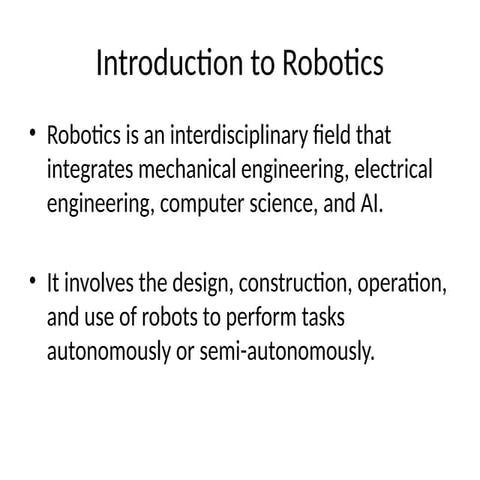 Introduction to Robotics

• Robotics is an interdisciplinary field that integrates mechanical engineering, electrical engineering, computer science, and AI.

• It involves the design, construction, operation, and use of robots to perform tasks autonomously or semi-autonomously.